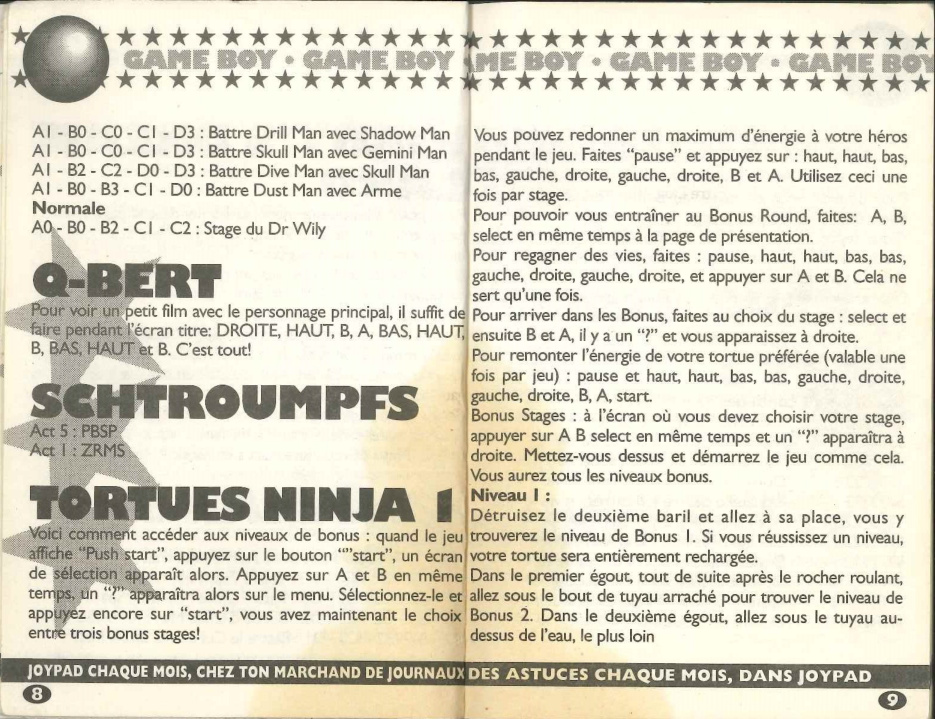 GAME BOY • GAME BOY

A1 - B0 - C0 - C1 - D3 : Battre Drill Man avec Shadow Man
A1 - B0 - C0 - C1 - D3 : Battre Skull Man avec Gemini Man
A1 - B2 - C2 - D0 - D3 : Battre Dive Man avec Skull Man
A1 - B0 - B3 - C1 - D0 : Battre Dust Man avec Arme
**Normale**
A0 - B0 - B2 - C1 - C2 : Stage du Dr Wily

Q-BERT

Pour voir un petit film avec le personnage principal, il suffit de faire pendant l'écran titre: DROITE, HAUT, B, A, BAS, HAUT, B, BAS, HAUT et B. C'est tout!

SCHTROUMPFS

Act 5 : PBSP
Act 1 : ZRMS

TORTUES NINJA 1

Voici comment accéder aux niveaux de bonus : quand le jeu affiche "Push start", appuyez sur le bouton ""start", un écran de sélection apparaît alors. Appuyez sur A et B en même temps, un "?" apparaîtra alors sur le menu. Sélectionnez-le et appuyez encore sur "start", vous avez maintenant le choix entre trois bonus stages!

JOYPAD CHAQUE MOIS, CHEZ TON MARCHAND DE JOURNAUX

8

ME BOY • GAME BOY • GAME BOY

Vous pouvez redonner un maximum d'énergie à votre héros pendant le jeu. Faites "pause" et appuyez sur : haut, haut, bas, bas, gauche, droite, gauche, droite, B et A. Utilisez ceci une fois par stage.
Pour pouvoir vous entraîner au Bonus Round, faites: A, B, select en même temps à la page de présentation.
Pour regagner des vies, faites : pause, haut, haut, bas, bas, gauche, droite, gauche, droite, et appuyer sur A et B. Cela ne sert qu'une fois.
Pour arriver dans les Bonus, faites au choix du stage : select et ensuite B et A, il y a un "?" et vous apparaissez à droite.
Pour remonter l'énergie de votre tortue préférée (valable une fois par jeu) : pause et haut, haut, bas, bas, gauche, droite, gauche, droite, B, A, start.
Bonus Stages : à l'écran où vous devez choisir votre stage, appuyer sur A B select en même temps et un "?" apparaîtra à droite. Mettez-vous dessus et démarrez le jeu comme cela. Vous aurez tous les niveaux bonus.
**Niveau 1 :**
Détruisez le deuxième baril et allez à sa place, vous y trouverez le niveau de Bonus 1. Si vous réussissez un niveau, votre tortue sera entièrement rechargée.
Dans le premier égout, tout de suite après le rocher roulant, allez sous le bout de tuyau arraché pour trouver le niveau de Bonus 2. Dans le deuxième égout, allez sous le tuyau au-dessus de l'eau, le plus loin

DES ASTUCES CHAQUE MOIS, DANS JOYPAD

9